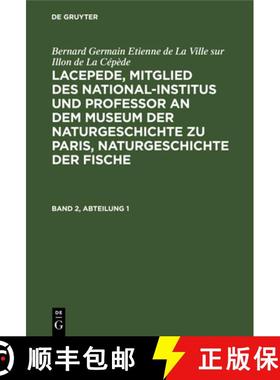 DE GRUYTER

Bernard Germain Etienne de La Ville sur Illon de La Cépède

LACEPEDE, MITGLIED DES NATIONAL-INSTITUS UND PROFESSOR AN DEM MUSEUM DER NATURGESCHICHTE ZU PARIS, NATURGESCHICHTE DER FISCHE

BAND 2, ABTEILUNG 1

DE
G

顺丰包邮 正版保